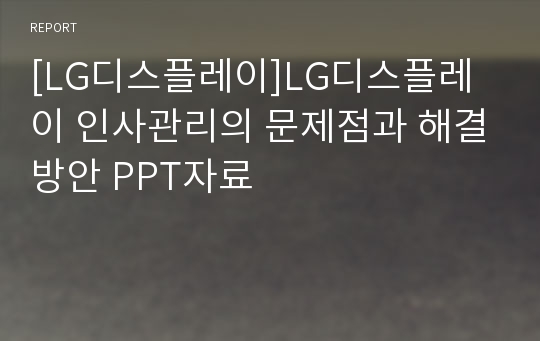 REPORT

[LG디스플레이]LG디스플레이 인사관리의 문제점과 해결방안 PPT자료